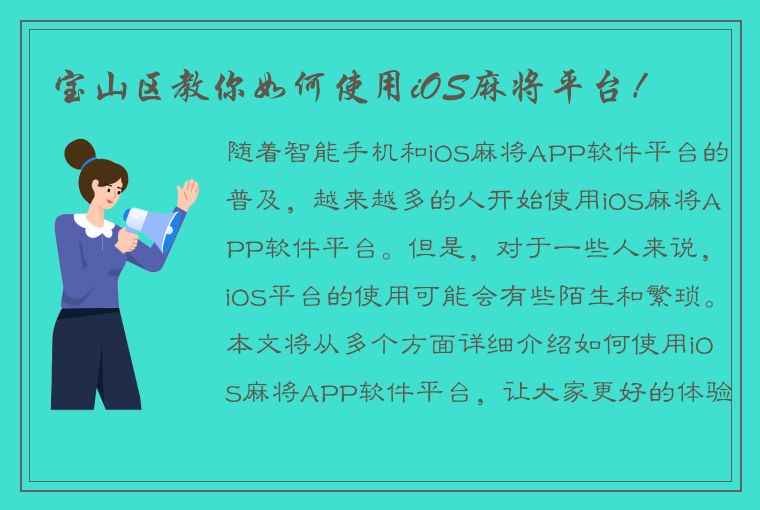 宝山区教你如何使用iOS麻将平台！

随着智能手机和iOS麻将APP软件平台的普及，越来越多的人开始使用iOS麻将APP软件平台。但是，对于一些人来说，iOS平台的使用可能会有些陌生和繁琐。本文将从多个方面详细介绍如何使用iOS麻将APP软件平台，让大家更好的体验